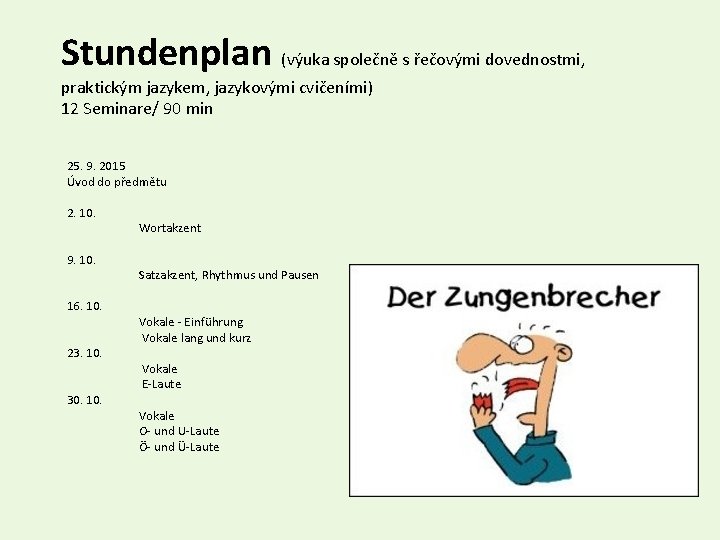 Stundenplan (výuka společně s řečovými dovednostmi, praktickým jazykem, jazykovými cvičeními)
12 Seminare/ 90 min

25. 9. 2015
Úvod do předmětu

2. 10.
Wortakzent

9. 10.
Satzakzent, Rhythmus und Pausen

16. 10.
Vokale - Einführung
Vokale lang und kurz

23. 10.
Vokale
E-Laute

30. 10.
Vokale
O- und U-Laute
Ö- und Ü-Laute

Der Zungenbrecher